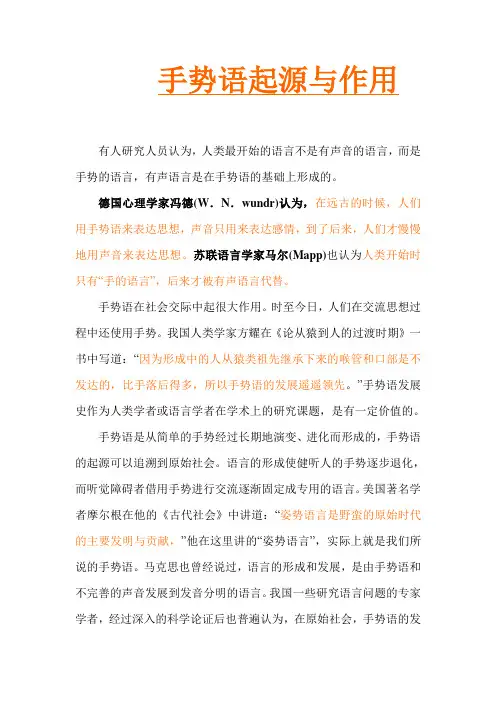 手势语起源与作用

有人研究人员认为，人类最开始的语言不是有声音的语言，而是手势的语言，有声语言是在手势语的基础上形成的。

德国心理学家冯德(W．N．wundr)认为，在远古的时候，人们用手势语来表达思想，声音只用来表达感情，到了后来，人们才慢慢地用声音来表达思想。苏联语言学家马尔(Mapp)也认为人类开始时只有“手的语言”，后来才被有声语言代替。

手势语在社会交际中起很大作用。时至今日，人们在交流思想过程中还使用手势。我国人类学家方耀在《论从猿到人的过渡时期》一书中写道：“因为形成中的人从猿类祖先继承下来的喉管和口部是不发达的，比手落后得多，所以手势语的发展遥遥领先。”手势语发展史作为人类学者或语言学者在学术上的研究课题，是有一定价值的。

手势语是从简单的手势经过长期地演变、进化而形成的，手势语的起源可以追溯到原始社会。语言的形成使健听人的手势逐步退化，而听觉障碍者借用手势进行交流逐渐固定成专用的语言。美国著名学者摩尔根在他的《古代社会》中讲道：“姿势语言是野蛮的原始时代的主要发明与贡献，”他在这里讲的“姿势语言”，实际上就是我们所说的手势语。马克思也曾经说过，语言的形成和发展，是由手势语和不完善的声音发展到发音分明的语言。我国一些研究语言问题的专家学者，经过深入的科学论证后也普遍认为，在原始社会，手势语的发